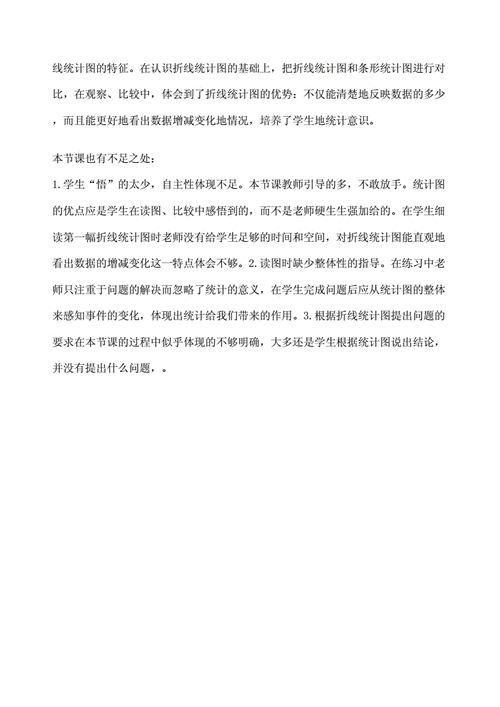 线统计图的特征。在认识折线统计图的基础上，把折线统计图和条形统计图进行对比，在观察、比较中，体会到了折线统计图的优势：不仅能清楚地反映数据的多少，而且能更好地看出数据增减变化地情况，培养了学生地统计意识。

本节课也有不足之处：
1.学生“悟”的太少，自主性体现不足。本节课教师引导的多，不敢放手。统计图的优点应是学生在读图、比较中感悟到的，而不是老师硬生生强加给的。在学生细读第一幅折线统计图时老师没有给学生足够的时间和空间，对折线统计图能直观地看出数据的增减变化这一特点体会不够。2.读图时缺少整体性的指导。在练习中老师只注重于问题的解决而忽略了统计的意义，在学生完成问题后应从统计图的整体来感知事件的变化，体现出统计给我们带来的作用。3.根据折线统计图提出问题的要求在本节课的过程中似乎体现的不够明确，大多还是学生根据统计图说出结论，并没有提出什么问题，。